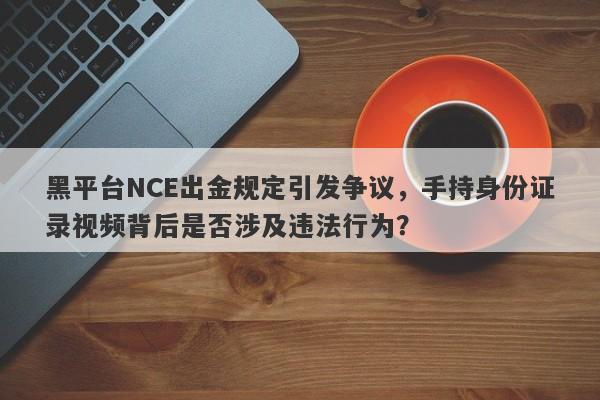 黑平台NCE出金规定引发争议，手持身份证录视频背后是否涉及违法行为？